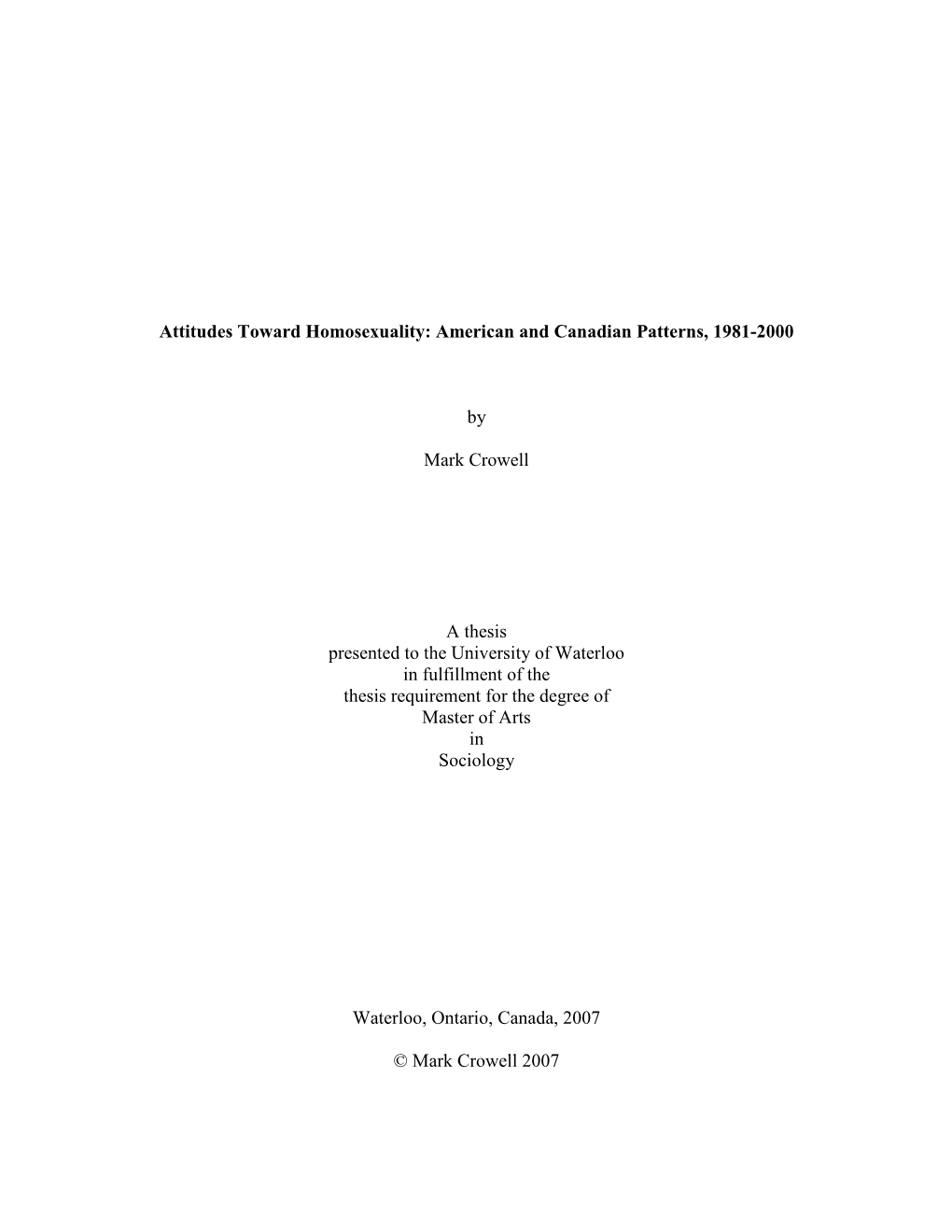 Attitudes Toward Homosexuality: American and Canadian Patterns, 1981-2000

by

Mark Crowell

A thesis
presented to the University of Waterloo
in fulfillment of the
thesis requirement for the degree of
Master of Arts
in
Sociology

Waterloo, Ontario, Canada, 2007

© Mark Crowell 2007